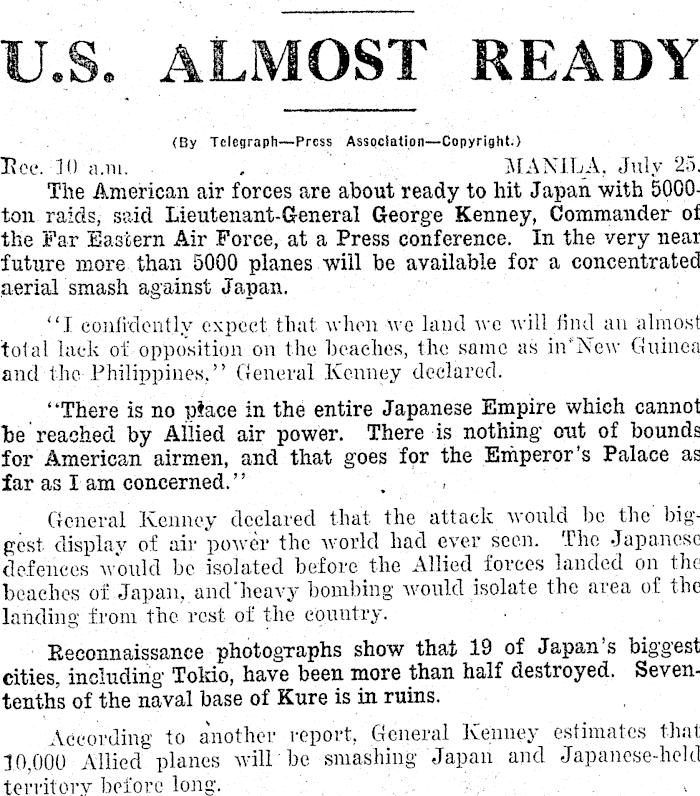 U.S. ALMOST READY

(By Telegraph—Press Association—Copyright.)

Rec. 10 a.m. MANILA, July 25.

The American air forces are about ready to hit Japan with 5000-ton raids, said Lieutenant-General George Kenney, Commander of the Far Eastern Air Force, at a Press conference. In the very near future more than 5000 planes will be available for a concentrated aerial smash against Japan.

"I confidently expect that when we land we will find an almost total lack of opposition on the beaches, the same as in New Guinea and the Philippines," General Kenney declared.

"There is no place in the entire Japanese Empire which cannot be reached by Allied air power. There is nothing out of bounds for American airmen, and that goes for the Emperor's Palace as far as I am concerned."

General Kenney declared that the attack would be the biggest display of air power the world had ever seen. The Japanese defences would be isolated before the Allied forces landed on the beaches of Japan, and heavy bombing would isolate the area of the landing from the rest of the country.

Reconnaissance photographs show that 19 of Japan's biggest cities, including Tokio, have been more than half destroyed. Seven-tenths of the naval base of Kure is in ruins.

According to another report, General Kenney estimates that 10,000 Allied planes will be smashing Japan and Japanese-held territory before long.